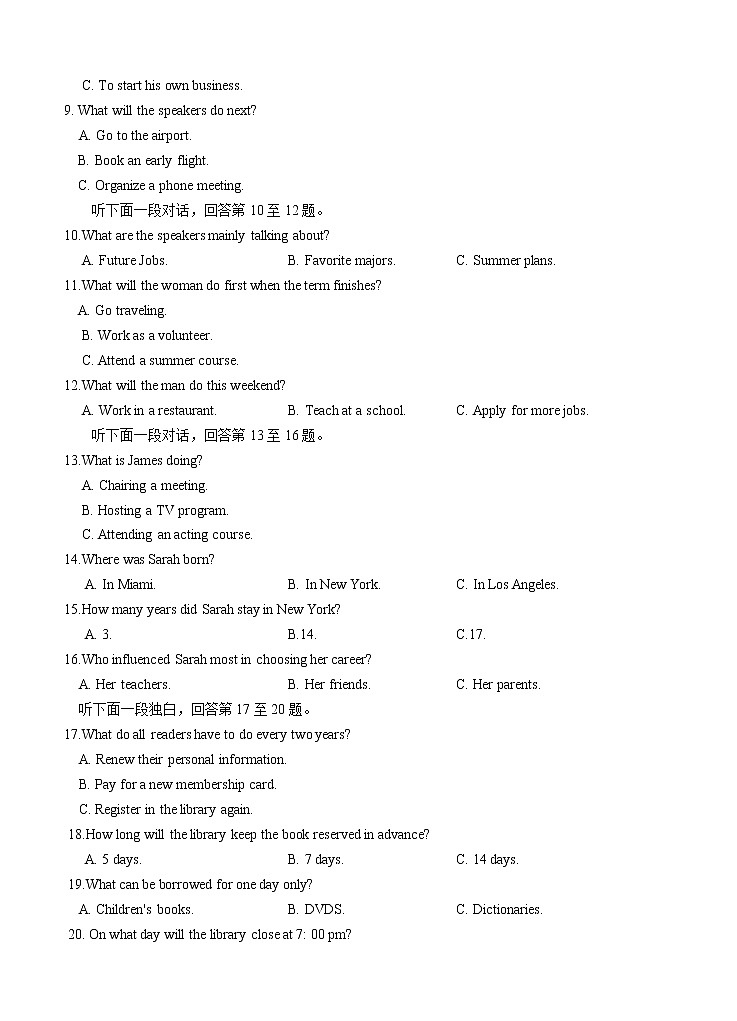 C. To start his own business.
9. What will the speakers do next?
A. Go to the airport.
B. Book an early flight.
C. Organize a phone meeting.
听下面一段对话，回答第 10 至 12 题。
10.What are the speakers mainly talking about?
A. Future Jobs.
B. Favorite majors.
C. Summer plans.
11.What will the woman do first when the term finishes?
A. Go traveling.
B. Work as a volunteer.
C. Attend a summer course.
12.What will the man do this weekend?
A. Work in a restaurant.
B. Teach at a school.
C. Apply for more jobs.
听下面一段对话，回答第 13 至 16 题。
13.What is James doing?
A. Chairing a meeting.
B. Hosting a TV program.
C. Attending an acting course.
14.Where was Sarah born?
A. In Miami.
B. In New York.
C. In Los Angeles.
15.How many years did Sarah stay in New York?
A. 3.
B.14.
C.17.
16.Who influenced Sarah most in choosing her career?
A. Her teachers.
B. Her friends.
C. Her parents.
听下面一段独白，回答第 17 至 20 题。
17.What do all readers have to do every two years?
A. Renew their personal information.
B. Pay for a new membership card.
C. Register in the library again.
18.How long will the library keep the book reserved in advance?
A. 5 days.
B. 7 days.
C. 14 days.
19.What can be borrowed for one day only?
A. Children's books.
B. DVDS.
C. Dictionaries.
20. On what day will the library close at 7: 00 pm?